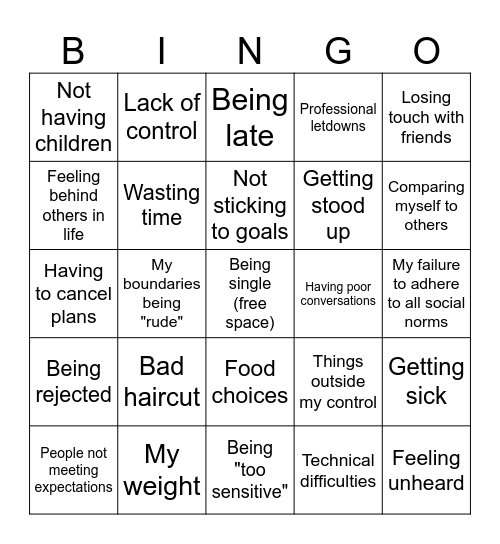 | B | I | N | G | O |
|---|---|---|---|---|
| Not having children | Lack of control | Being late | Professional letdowns | Losing touch with friends |
| Feeling behind others in life | Wasting time | Not sticking to goals | Getting stood up | Comparing myself to others |
| Having to cancel plans | My boundaries being "rude" | Being single (free space) | Having poor conversations | My failure to adhere to all social norms |
| Being rejected | Bad haircut | Food choices | Things outside my control | Getting sick |
| People not meeting expectations | My weight | Being "too sensitive" | Technical difficulties | Feeling unheard |